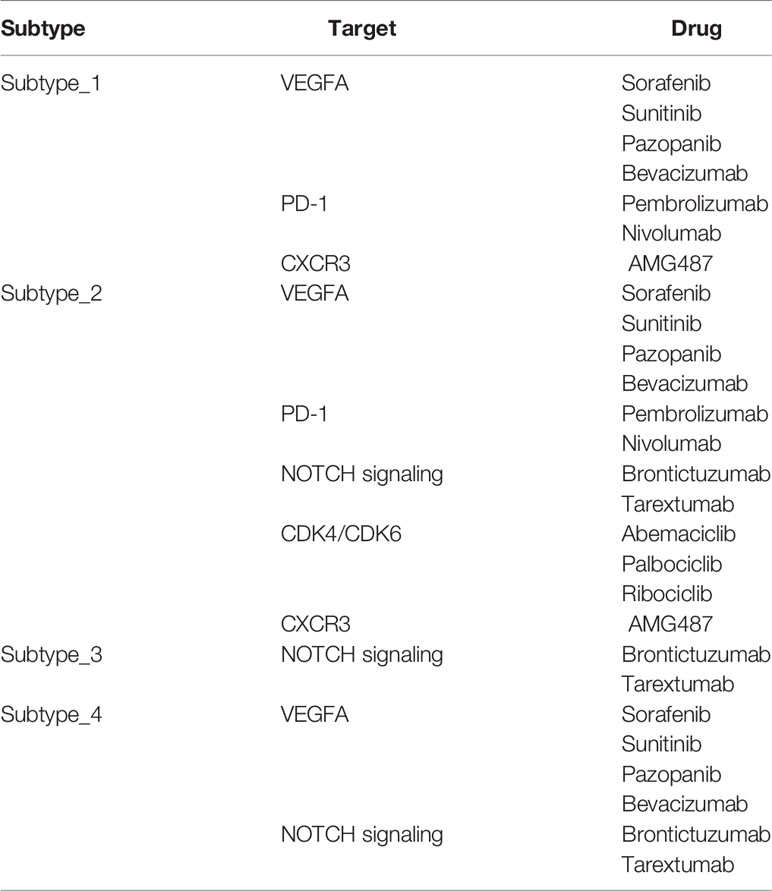 | Subtype | Target | Drug |
|---|---|---|
| Subtype_1 | VEGFA | Sorafenib |
| | | Sunitinib |
| | | Pazopanib |
| | | Bevacizumab |
| | PD-1 | Pembrolizumab |
| | | Nivolumab |
| | CXCR3 | AMG487 |
| Subtype_2 | VEGFA | Sorafenib |
| | | Sunitinib |
| | | Pazopanib |
| | | Bevacizumab |
| | PD-1 | Pembrolizumab |
| | | Nivolumab |
| | NOTCH signaling | Brontictuzumab |
| | | Tarextumab |
| | CDK4/CDK6 | Abemaciclib |
| | | Palbociclib |
| | | Ribociclib |
| | CXCR3 | AMG487 |
| Subtype_3 | NOTCH signaling | Brontictuzumab |
| | | Tarextumab |
| Subtype_4 | VEGFA | Sorafenib |
| | | Sunitinib |
| | | Pazopanib |
| | | Bevacizumab |
| | NOTCH signaling | Brontictuzumab |
| | | Tarextumab |